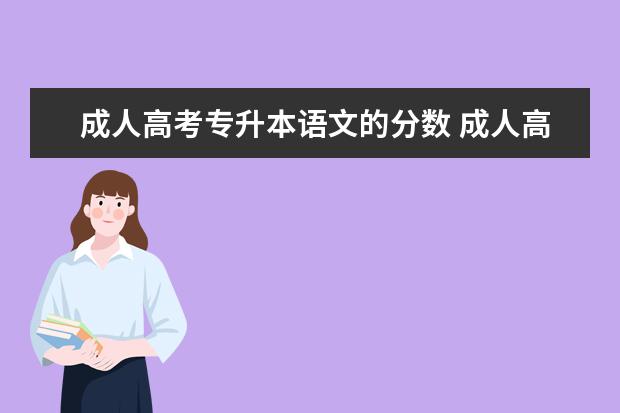 成人高考专升本语文的分数 成人高